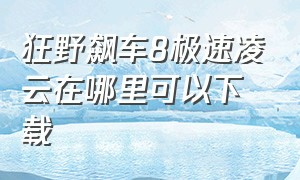 狂野飙车8极速凌云在哪里可以下载